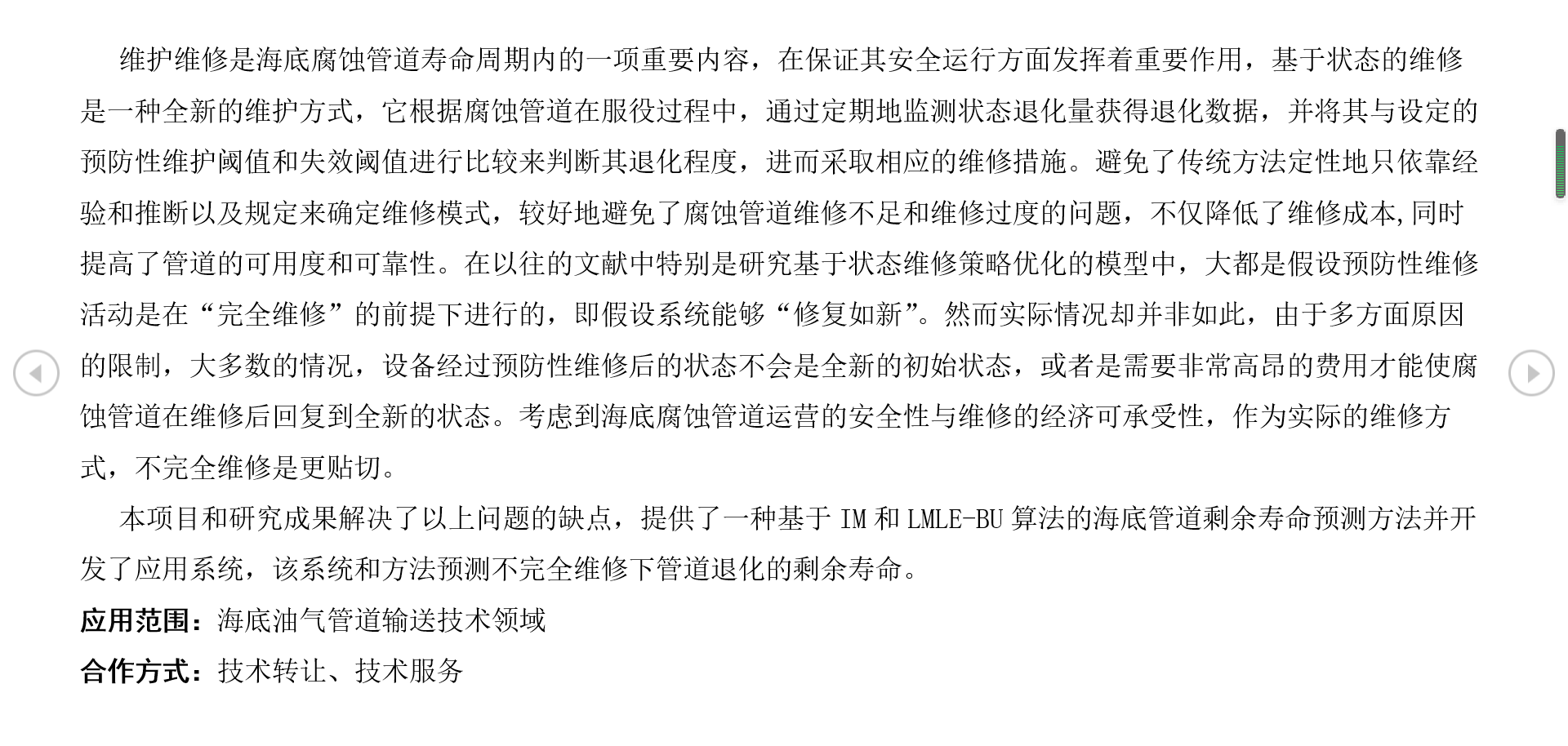 维护维修是海底腐蚀管道寿命周期内的一项重要内容，在保证其安全运行方面发挥着重要作用，基于状态的维修是一种全新的维护方式，它根据腐蚀管道在服役过程中，通过定期地监测状态退化量获得退化数据，并将其与设定的预防性维护阈值和失效阈值进行比较来判断其退化程度，进而采取相应的维修措施。避免了传统方法定性地只依靠经验和推断以及规定来确定维修模式，较好地避免了腐蚀管道维修不足和维修过度的问题，不仅降低了维修成本,同时提高了管道的可用度和可靠性。在以往的文献中特别是研究基于状态维修策略优化的模型中，大都是假设预防性维修活动是在“完全维修”的前提下进行的，即假设系统能够“修复如新”。然而实际情况却并非如此，由于多方面原因的限制，大多数的情况，设备经过预防性维修后的状态不会是全新的初始状态，或者是需要非常高昂的费用才能使腐蚀管道在维修后回复到全新的状态。考虑到海底腐蚀管道运营的安全性与维修的经济可承受性，作为实际的维修方式，不完全维修是更贴切。

本项目和研究成果解决了以上问题的缺点，提供了一种基于 IM 和 LMLE-BU 算法的海底管道剩余寿命预测方法并开发了应用系统，该系统和方法预测不完全维修下管道退化的剩余寿命。

应用范围：海底油气管道输送技术领域

合作方式：技术转让、技术服务